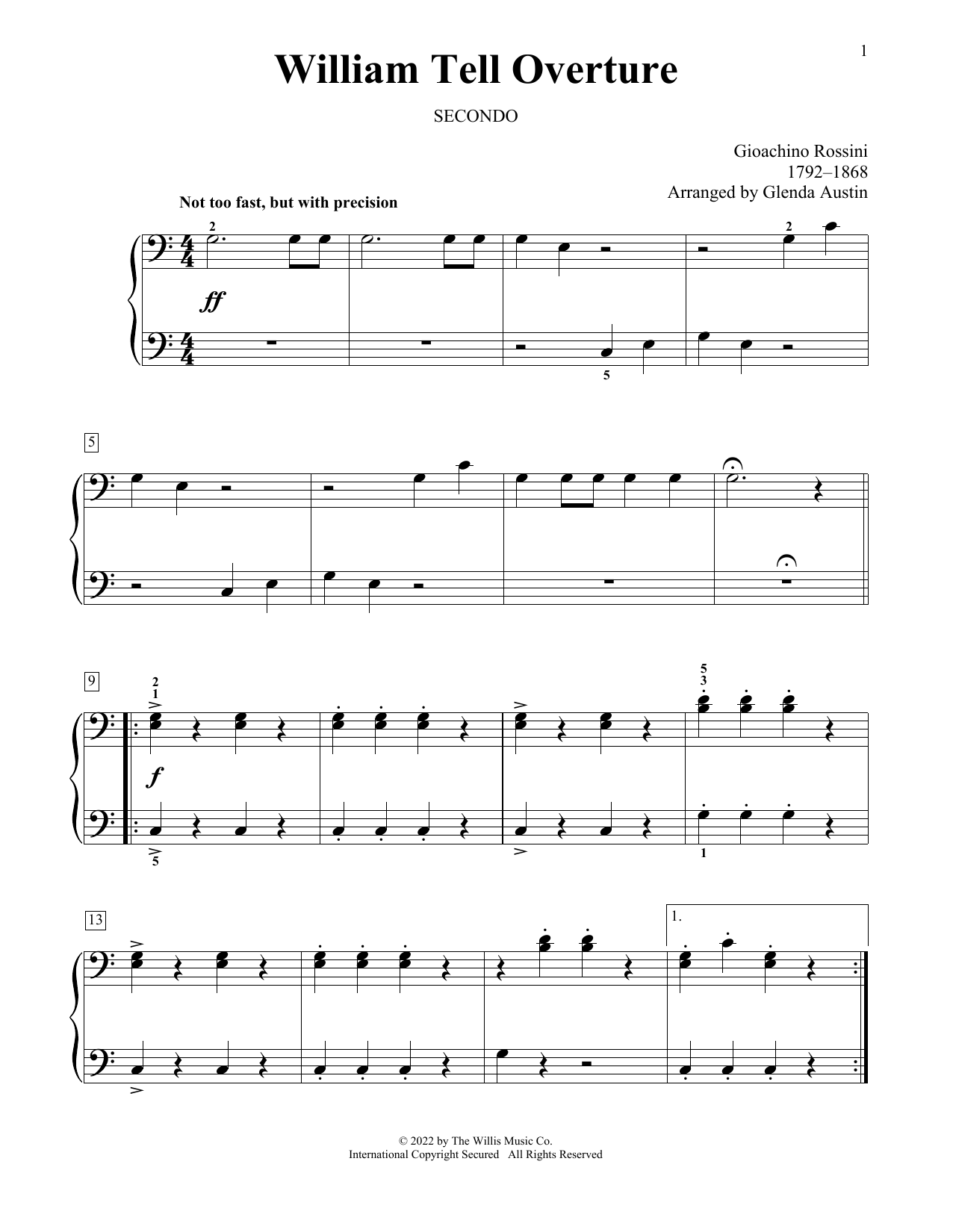 1

William Tell Overture

SECONDO

Gioachino Rossini
1792–1868
Arranged by Glenda Austin

Not too fast, but with precision

2 2

ff

5

5

9

2
1

5
3

f

5 1

13

1.

© 2022 by The Willis Music Co.
International Copyright Secured All Rights Reserved